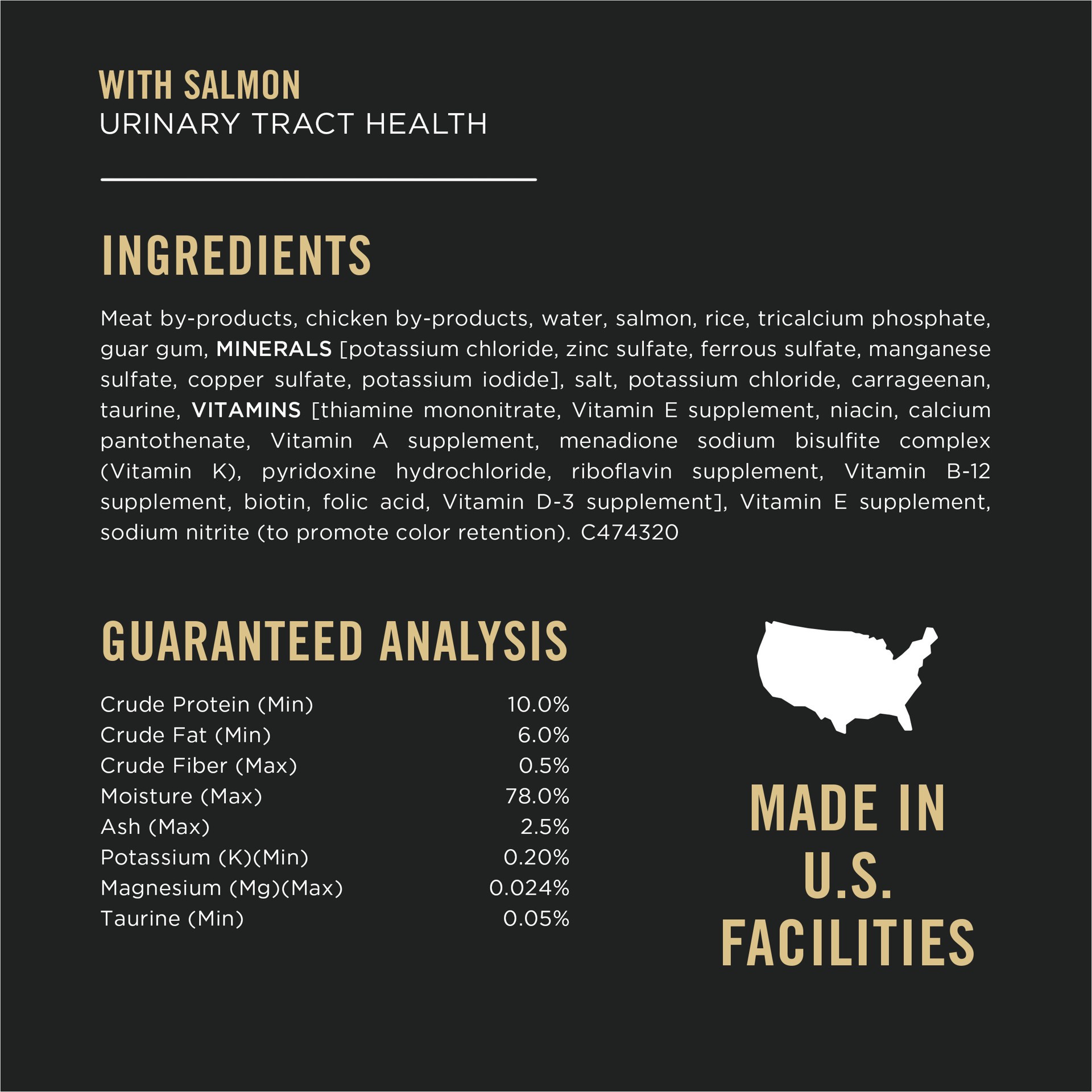 WITH SALMON
URINARY TRACT HEALTH

INGREDIENTS

Meat by-products, chicken by-products, water, salmon, rice, tricalcium phosphate, guar gum, MINERALS [potassium chloride, zinc sulfate, ferrous sulfate, manganese sulfate, copper sulfate, potassium iodide], salt, potassium chloride, carrageenan, taurine, VITAMINS [thiamine mononitrate, Vitamin E supplement, niacin, calcium pantothenate, Vitamin A supplement, menadione sodium bisulfite complex (Vitamin K), pyridoxine hydrochloride, riboflavin supplement, Vitamin B-12 supplement, biotin, folic acid, Vitamin D-3 supplement], Vitamin E supplement, sodium nitrite (to promote color retention). C474320

GUARANTEED ANALYSIS

Crude Protein (Min) 10.0%
Crude Fat (Min) 6.0%
Crude Fiber (Max) 0.5%
Moisture (Max) 78.0%
Ash (Max) 2.5%
Potassium (K)(Min) 0.20%
Magnesium (Mg)(Max) 0.024%
Taurine (Min) 0.05%

MADE IN
U.S.
FACILITIES